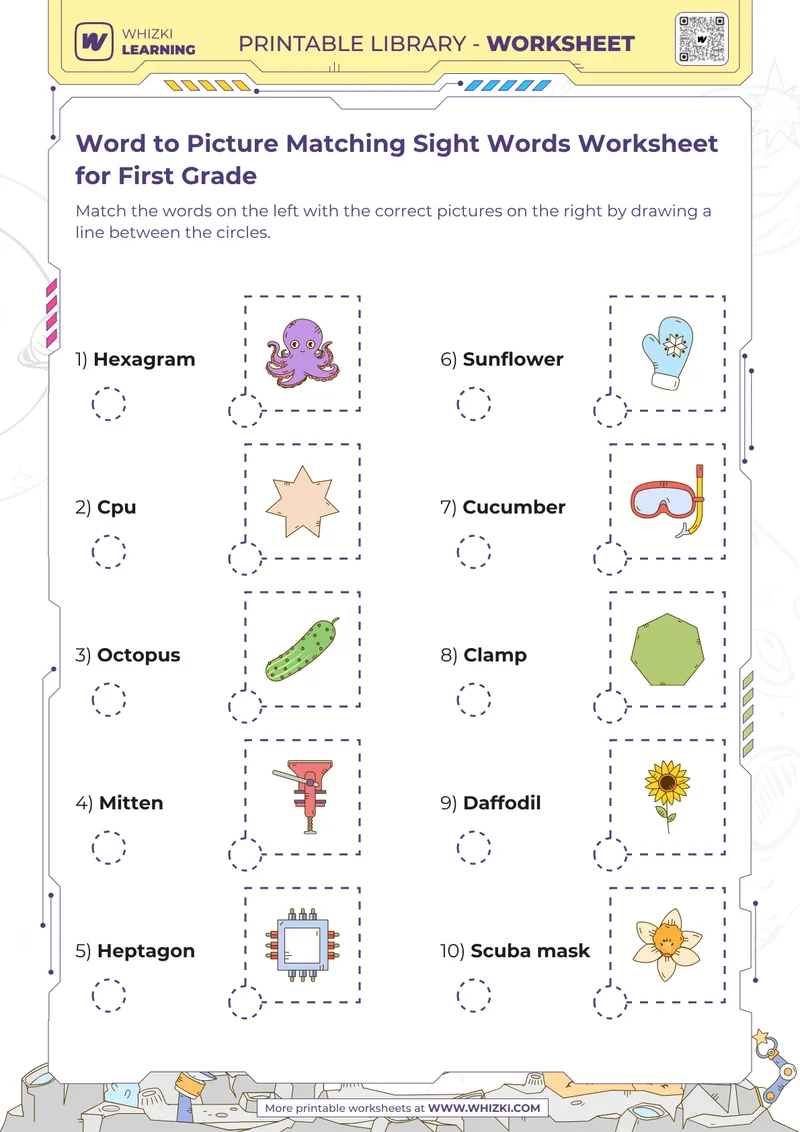 WHIZKI LEARNING

PRINTABLE LIBRARY - WORKSHEET

Word to Picture Matching Sight Words Worksheet for First Grade

Match the words on the left with the correct pictures on the right by drawing a line between the circles.

1) Hexagram

2) Cpu

3) Octopus

4) Mitten

5) Heptagon

6) Sunflower

7) Cucumber

8) Clamp

9) Daffodil

10) Scuba mask

More printable worksheets at WWW.WHIZKI.COM